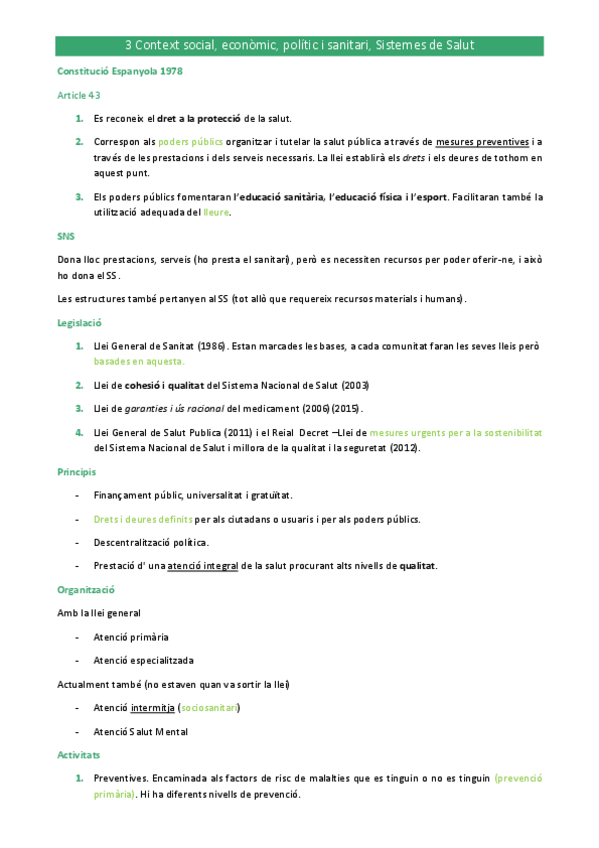 3 Context social, econòmic, polític i sanitari, Sistemes de Salut

Constitució Espanyola 1978

Article 43

1. Es reconeix el dret a la protecció de la salut.

2. Correspon als poders públics organitzar i tutelar la salut pública a través de mesures preventives i a través de les prestacions i dels serveis necessaris. La llei establirà els drets i els deures de tothom en aquest punt.

3. Els poders públics fomentaran l'educació sanitària, l'educació física i l'esport. Facilitaran també la utilització adequada del lleure.

SNS

Dona lloc prestacions, serveis (ho presta el sanitari), però es necessiten recursos per poder oferir-ne, i això ho dona el SS.

Les estructures també pertanyen al SS (tot allò que requereix recursos materials i humans).

Legislació

1. Llei General de Sanitat (1986). Estan marcades les bases, a cada comunitat faran les seves lleis però basades en aquesta.

2. Llei de cohesió i qualitat del Sistema Nacional de Salut (2003)

3. Llei de garanties i ús racional del medicament (2006) (2015).

4. Llei General de Salut Publica (2011) i el Reial Decret –Llei de mesures urgents per a la sostenibilitat del Sistema Nacional de Salut i millora de la qualitat i la seguretat (2012).

Principis

- Finançament públic, universalitat i gratuïtat.

- Drets i deures definits per als ciutadans o usuaris i per als poders públics.

- Descentralització política.

- Prestació d' una atenció integral de la salut procurant alts nivells de qualitat.

Organització

Amb la llei general

- Atenció primària

- Atenció especialitzada

Actualment també (no estaven quan va sortir la llei)

- Atenció intermitja (sociosanitari)

- Atenció Salut Mental

Activitats

1. Preventives. Encaminada als factors de risc de malalties que es tinguin o no es tinguin (prevenció primària). Hi ha diferents nivells de prevenció.